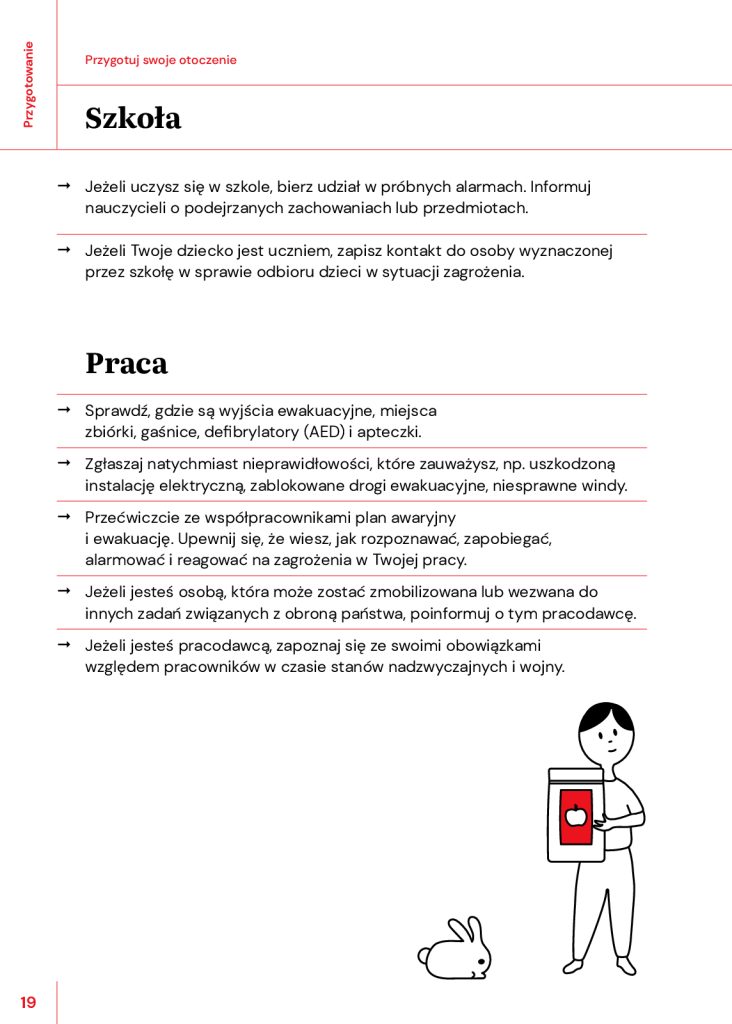 Przygotowanie

Przygotuj swoje otoczenie

Szkoła

→ Jeżeli uczysz się w szkole, bierz udział w próbnych alarmach. Informuj nauczycieli o podejrzanych zachowaniach lub przedmiotach.

→ Jeżeli Twoje dziecko jest uczniem, zapisz kontakt do osoby wyznaczonej przez szkołę w sprawie odbioru dzieci w sytuacji zagrożenia.

Praca

→ Sprawdź, gdzie są wyjścia ewakuacyjne, miejsca zbiórki, gaśnice, defibrylatory (AED) i apteczki.

→ Zgłaszaj natychmiast nieprawidłowości, które zauważysz, np. uszkodzoną instalację elektryczną, zablokowane drogi ewakuacyjne, niesprawne windy.

→ Przećwiczcie ze współpracownikami plan awaryjny i ewakuację. Upewnij się, że wiesz, jak rozpoznawać, zapobiegać, alarmować i reagować na zagrożenia w Twojej pracy.

→ Jeżeli jesteś osobą, która może zostać zmobilizowana lub wezwana do innych zadań związanych z obroną państwa, poinformuj o tym pracodawcę.

→ Jeżeli jesteś pracodawcą, zapoznaj się ze swoimi obowiązkami względem pracowników w czasie stanów nadzwyczajnych i wojny.

19